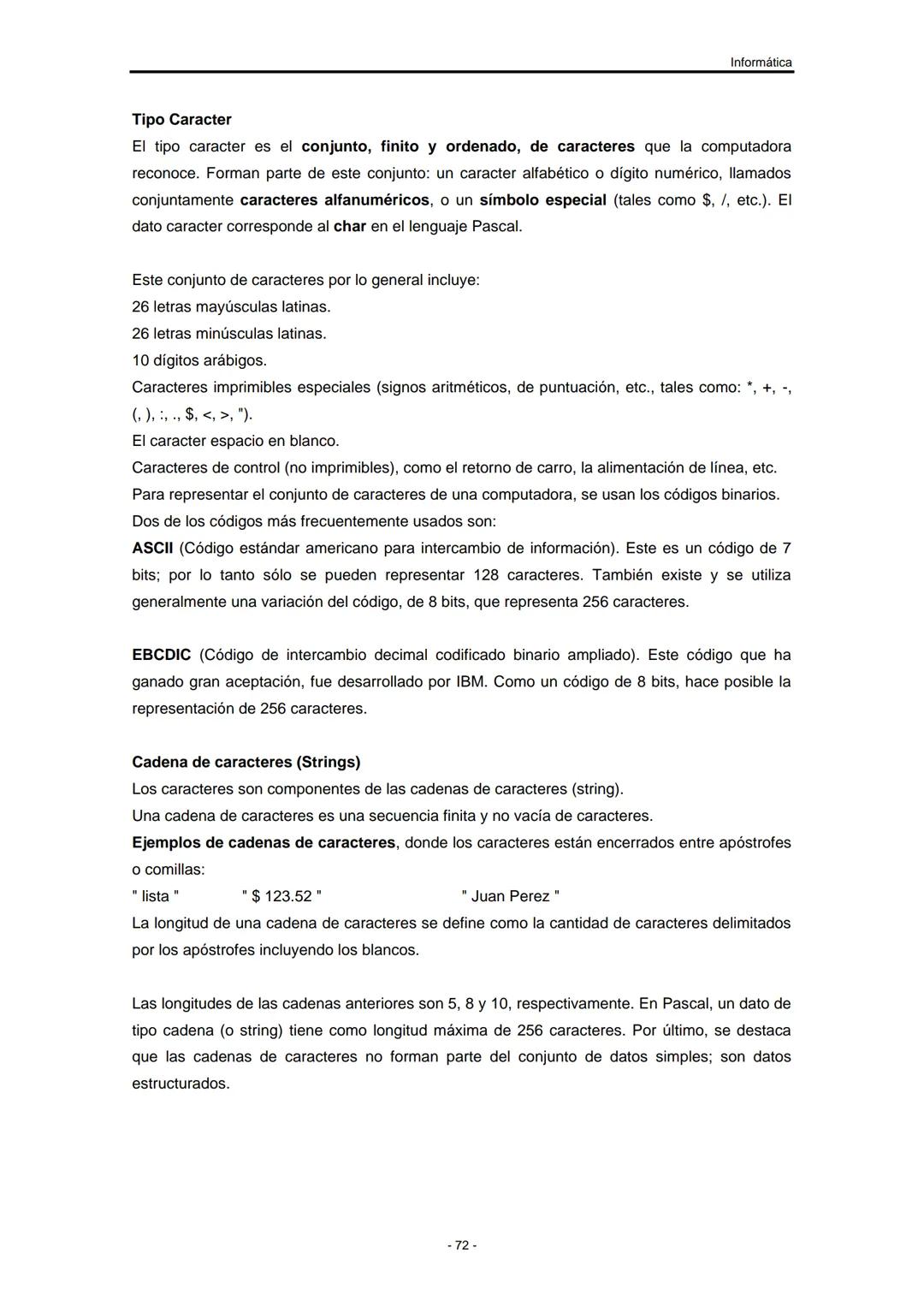 Informática

Tipo Caracter

El tipo caracter es el conjunto, finito y ordenado, de caracteres que la computadora reconoce. Forman parte de este conjunto: un caracter alfabético o dígito numérico, llamados conjuntamente caracteres alfanuméricos, o un símbolo especial (tales como \$, /, etc.). El dato caracter corresponde al char en el lenguaje Pascal.

Este conjunto de caracteres por lo general incluye:
26 letras mayúsculas latinas.
26 letras minúsculas latinas.
10 dígitos arábigos.
Caracteres imprimibles especiales (signos aritméticos, de puntuación, etc., tales como: *, +, -, (, ), :, ., \$, <, >, ").
El caracter espacio en blanco.
Caracteres de control (no imprimibles), como el retorno de carro, la alimentación de línea, etc.
Para representar el conjunto de caracteres de una computadora, se usan los códigos binarios.
Dos de los códigos más frecuentemente usados son:
ASCII (Código estándar americano para intercambio de información). Este es un código de 7 bits; por lo tanto sólo se pueden representar 128 caracteres. También existe y se utiliza generalmente una variación del código, de 8 bits, que representa 256 caracteres.

EBCDIC (Código de intercambio decimal codificado binario ampliado). Este código que ha ganado gran aceptación, fue desarrollado por IBM. Como un código de 8 bits, hace posible la representación de 256 caracteres.

Cadena de caracteres (Strings)

Los caracteres son componentes de las cadenas de caracteres (string).
Una cadena de caracteres es una secuencia finita y no vacía de caracteres.
Ejemplos de cadenas de caracteres, donde los caracteres están encerrados entre apóstrofes o comillas:
" lista "     " \$ 123.52 "     " Juan Perez "
La longitud de una cadena de caracteres se define como la cantidad de caracteres delimitados por los apóstrofes incluyendo los blancos.

Las longitudes de las cadenas anteriores son 5, 8 y 10, respectivamente. En Pascal, un dato de tipo cadena (o string) tiene como longitud máxima de 256 caracteres. Por último, se destaca que las cadenas de caracteres no forman parte del conjunto de datos simples; son datos estructurados.

- 72 -